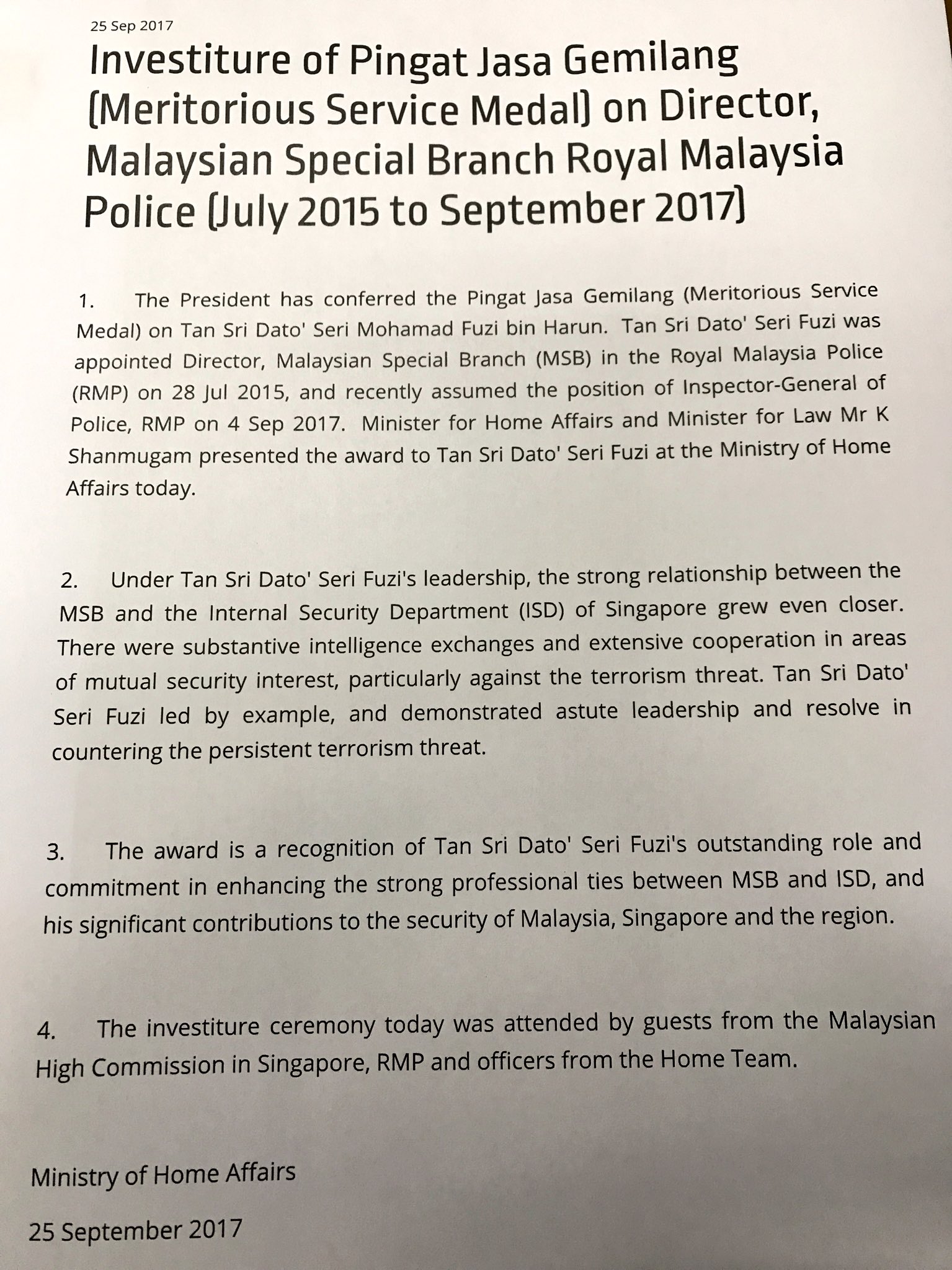 25 Sep 2017

Investiture of Pingat Jasa Gemilang (Meritorious Service Medal) on Director, Malaysian Special Branch Royal Malaysia Police (July 2015 to September 2017)

1. The President has conferred the Pingat Jasa Gemilang (Meritorious Service Medal) on Tan Sri Dato' Seri Mohamad Fuzi bin Harun. Tan Sri Dato' Seri Fuzi was appointed Director, Malaysian Special Branch (MSB) in the Royal Malaysia Police (RMP) on 28 Jul 2015, and recently assumed the position of Inspector-General of Police, RMP on 4 Sep 2017. Minister for Home Affairs and Minister for Law Mr K Shanmugam presented the award to Tan Sri Dato' Seri Fuzi at the Ministry of Home Affairs today.

2. Under Tan Sri Dato' Seri Fuzi's leadership, the strong relationship between the MSB and the Internal Security Department (ISD) of Singapore grew even closer. There were substantive intelligence exchanges and extensive cooperation in areas of mutual security interest, particularly against the terrorism threat. Tan Sri Dato' Seri Fuzi led by example, and demonstrated astute leadership and resolve in countering the persistent terrorism threat.

3. The award is a recognition of Tan Sri Dato' Seri Fuzi's outstanding role and commitment in enhancing the strong professional ties between MSB and ISD, and his significant contributions to the security of Malaysia, Singapore and the region.

4. The investiture ceremony today was attended by guests from the Malaysian High Commission in Singapore, RMP and officers from the Home Team.

Ministry of Home Affairs

25 September 2017